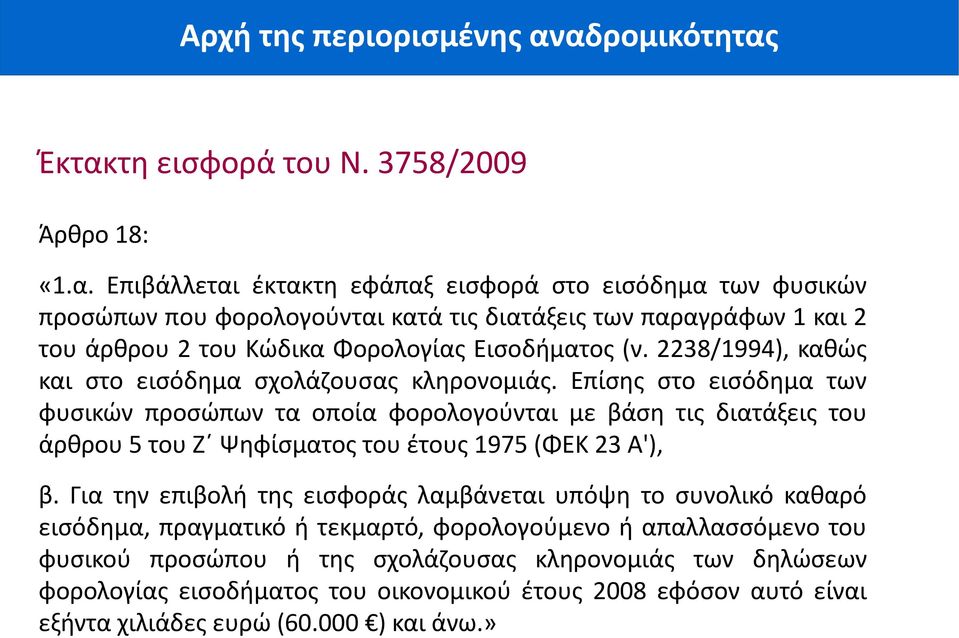 Αρχή της περιορισμένης αναδρομικότητας

Έκτακτη εισφορά του Ν. 3758/2009

Άρθρο 18:

«1.α. Επιβάλλεται έκτακτη εφάπαξ εισφορά στο εισόδημα των φυσικών προσώπων που φορολογούνται κατά τις διατάξεις των παραγράφων 1 και 2 του άρθρου 2 του Κώδικα Φορολογίας Εισοδήματος (ν. 2238/1994), καθώς και στο εισόδημα σχολάζουσας κληρονομιάς. Επίσης στο εισόδημα των φυσικών προσώπων τα οποία φορολογούνται με βάση τις διατάξεις του άρθρου 5 του Ζ΄ Ψηφίσματος του έτους 1975 (ΦΕΚ 23 Α'),

β. Για την επιβολή της εισφοράς λαμβάνεται υπόψη το συνολικό καθαρό εισόδημα, πραγματικό ή τεκμαρτό, φορολογούμενο ή απαλλασσόμενο του φυσικού προσώπου ή της σχολάζουσας κληρονομιάς των δηλώσεων φορολογίας εισοδήματος του οικονομικού έτους 2008 εφόσον αυτό είναι εξήντα χιλιάδες ευρώ (60.000 €) και άνω.»